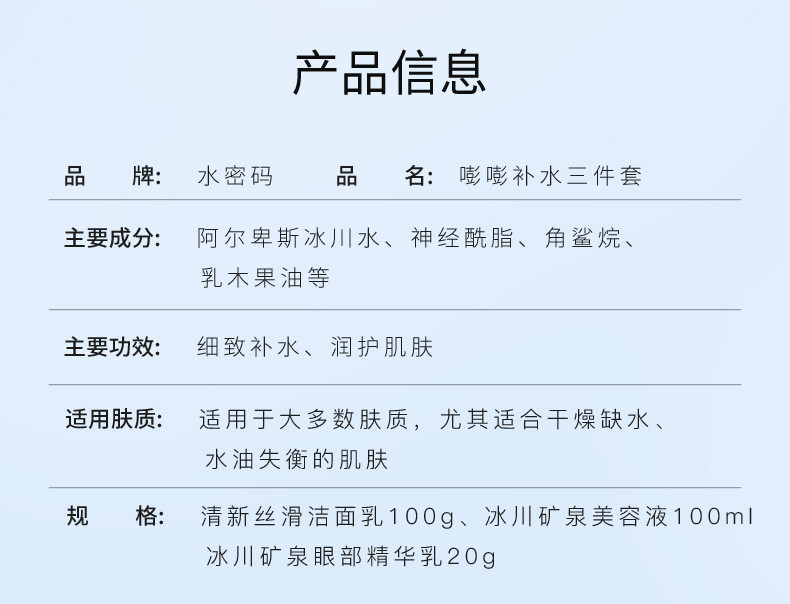 产品信息

品　　牌: 水密码　　品　　名: 嘭嘭补水三件套

主要成分: 阿尔卑斯冰川水、神经酰脂、角鲨烷、乳木果油等

主要功效: 细致补水、润护肌肤

适用肤质: 适用于大多数肤质，尤其适合干燥缺水、水油失衡的肌肤

规　　格: 清新丝滑洁面乳100g、冰川矿泉美容液100ml 冰川矿泉眼部精华乳20g